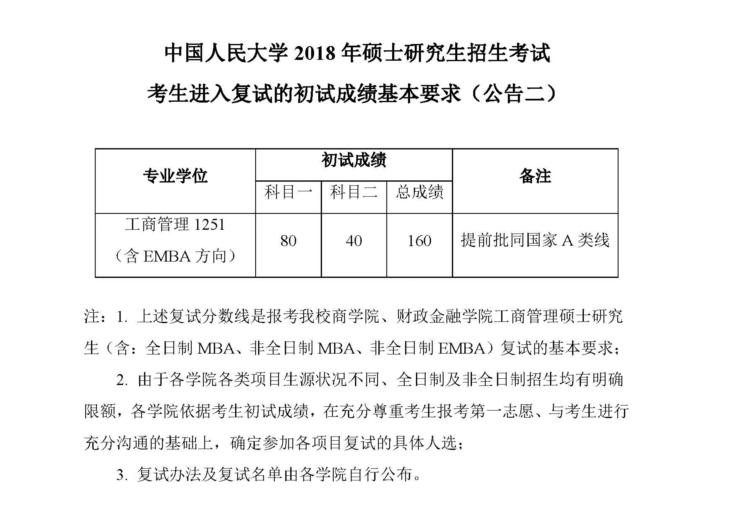 中国人民大学 2018 年硕士研究生招生考试

考生进入复试的初试成绩基本要求（公告二）

| 专业学位 | 初试成绩 | | | 备注 |
|---|---|---|---|---|
| | 科目一 | 科目二 | 总成绩 | |
| 工商管理 1251（含 EMBA 方向） | 80 | 40 | 160 | 提前批同国家 A 类线 |

注：1. 上述复试分数线是报考我校商学院、财政金融学院工商管理硕士研究生（含：全日制 MBA、非全日制 MBA、非全日制 EMBA）复试的基本要求；

2. 由于各学院各类项目生源状况不同、全日制及非全日制招生均有明确限额，各学院依据考生初试成绩，在充分尊重考生报考第一志愿、与考生进行充分沟通的基础上，确定参加各项目复试的具体人选；

3. 复试办法及复试名单由各学院自行公布。